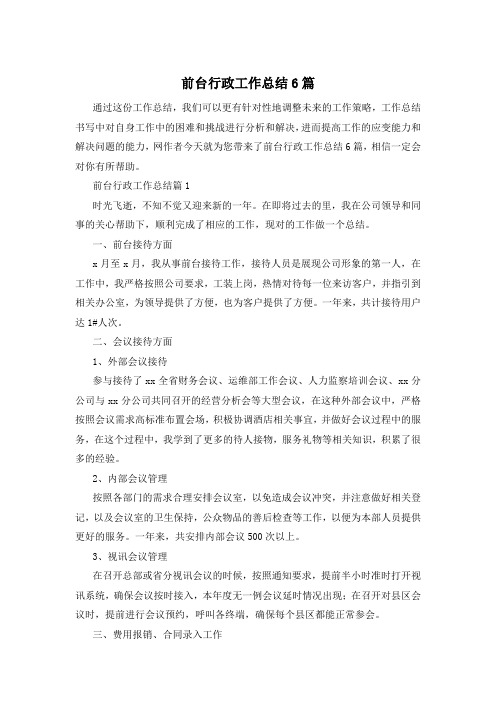 前台行政工作总结6篇

通过这份工作总结，我们可以更有针对性地调整未来的工作策略，工作总结书写中对自身工作中的困难和挑战进行分析和解决，进而提高工作的应变能力和解决问题的能力，网作者今天就为您带来了前台行政工作总结6篇，相信一定会对你有所帮助。

前台行政工作总结篇1

时光飞逝，不知不觉又迎来新的一年。在即将过去的里，我在公司领导和同事的关心帮助下，顺利完成了相应的工作，现对的工作做一个总结。

一、前台接待方面

x月至x月，我从事前台接待工作，接待人员是展现公司形象的第一人，在工作中，我严格按照公司要求，工装上岗，热情对待每一位来访客户，并指引到相关办公室，为领导提供了方便，也为客户提供了方便。一年来，共计接待用户达1#人次。

二、会议接待方面

1、外部会议接待

参与接待了xx全省财务会议、运维部工作会议、人力监察培训会议、xx分公司与xx分公司共同召开的经营分析会等大型会议，在这种外部会议中，严格按照会议需求高标准布置会场，积极协调酒店相关事宜，并做好会议过程中的服务，在这个过程中，我学到了更多的待人接物，服务礼物等相关知识，积累了很多的经验。

2、内部会议管理

按照各部门的需求合理安排会议室，以免造成会议冲突，并注意做好相关登记，以及会议室的卫生保持，公众物品的善后检查等工作，以便为本部人员提供更好的服务。一年来，共安排内部会议500次以上。

3、视讯会议管理

在召开总部或省分视讯会议的时候，按照通知要求，提前半小时准时打开视讯系统，确保会议按时接入，本年度无一例会议延时情况出现；在召开对县区会议时，提前进行会议预约，呼叫各终端，确保每个县区都能正常参会。

三、费用报销、合同录入工作